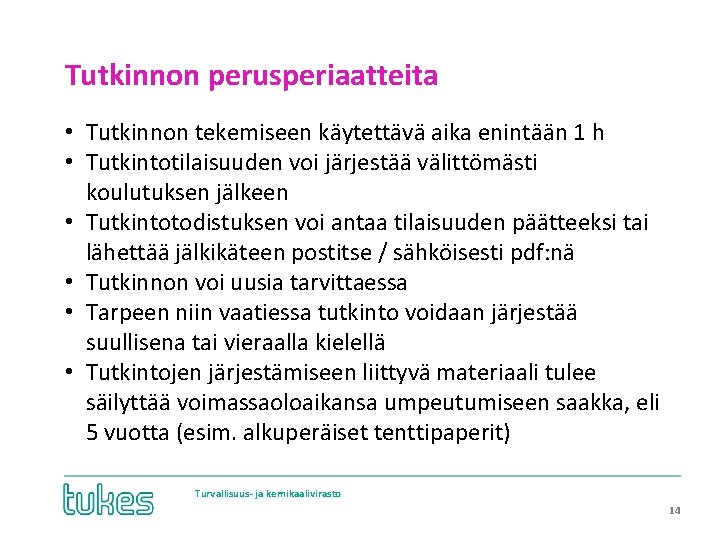 Tutkinnon perusperiaatteita

• Tutkinnon tekemiseen käytettävä aika enintään 1 h
• Tutkintotilaisuuden voi järjestää välittömästi koulutuksen jälkeen
• Tutkintotodistuksen voi antaa tilaisuuden päätteeksi tai lähettää jälkikäteen postitse / sähköisesti pdf:nä
• Tutkinnon voi uusia tarvittaessa
• Tarpeen niin vaatiessa tutkinto voidaan järjestää suullisena tai vieraalla kielellä
• Tutkintojen järjestämiseen liittyvä materiaali tulee säilyttää voimassaoloaikansa umpeutumiseen saakka, eli 5 vuotta (esim. alkuperäiset tenttipaperit)

tukes

Turvallisuus- ja kemikaalivirasto

14